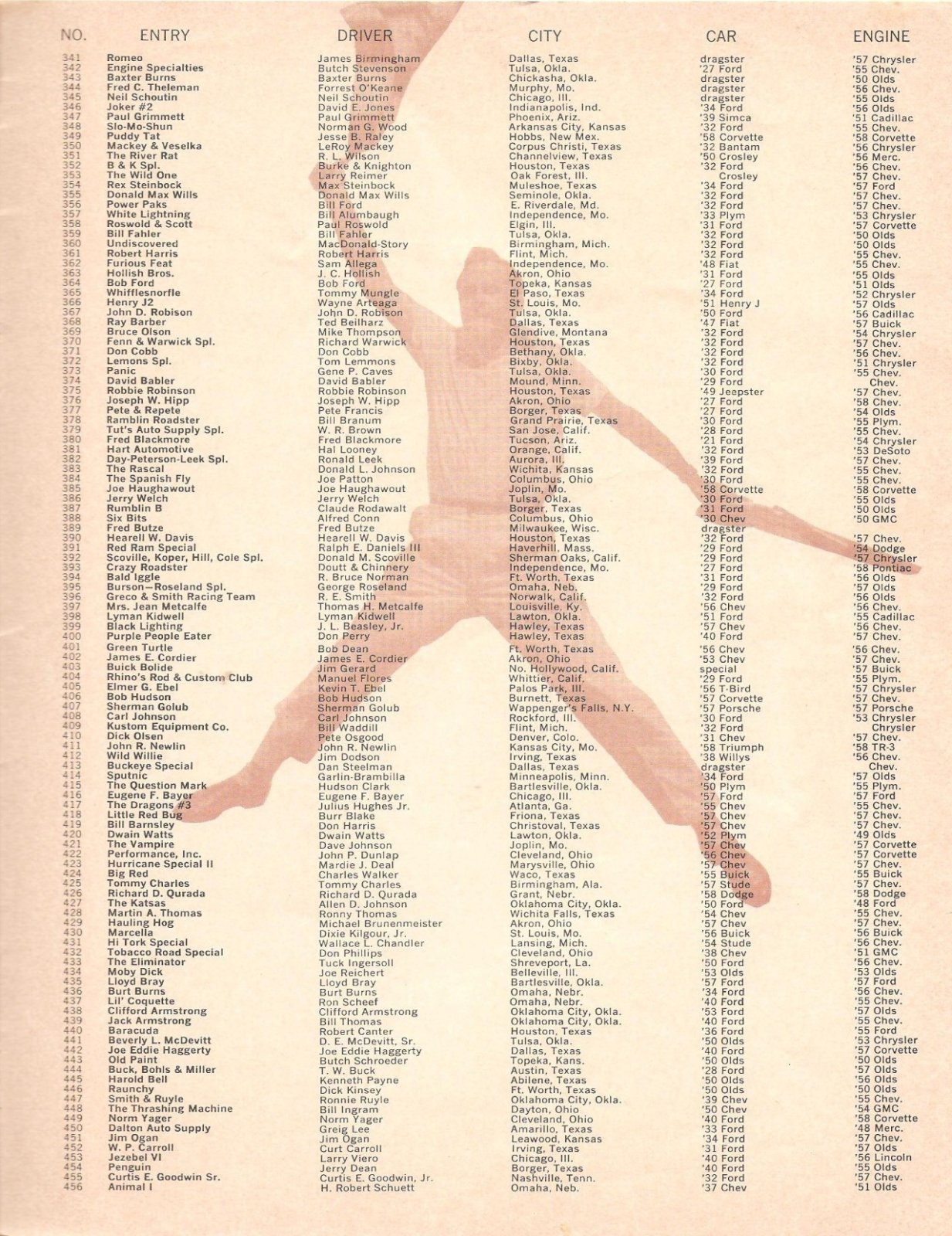 | NO. | ENTRY | DRIVER | CITY | CAR | ENGINE |
|---|---|---|---|---|---|
| 341 | Romeo | James Birmingham | Dallas, Texas | dragster | '57 Chrysler |
| 342 | Engine Specialties | Butch Stevenson | Tulsa, Okla. | '27 Ford | '55 Chev. |
| 343 | Baxter Burns | Baxter Burns | Chickasha, Okla. | dragster | '50 Olds |
| 344 | Fred C. Theleman | Forrest O'Keane | Murphy, Mo. | dragster | '56 Chev. |
| 345 | Neil Schoutin | Neil Schoutin | Chicago, Ill. | dragster | '55 Olds |
| 346 | Joker #2 | David E. Jones | Indianapolis, Ind. | '34 Ford | '56 Olds |
| 347 | Paul Grimmett | Paul Grimmett | Phoenix, Ariz. | '39 Simca | '51 Cadillac |
| 348 | Slo-Mo-Shun | Norman G. Wood | Arkansas City, Kansas | '32 Ford | '55 Chev. |
| 349 | Puddy Tat | Jesse B. Raley | Hobbs, New Mex. | '58 Corvette | '58 Corvette |
| 350 | Mackey & Veselka | LeRoy Mackey | Corpus Christi, Texas | '32 Bantam | '56 Chrysler |
| 351 | The River Rat | R. L. Wilson | Channelview, Texas | '50 Crosley | '56 Merc. |
| 352 | B & K Spl. | Burke & Knighton | Houston, Texas | '32 Ford | '56 Chev. |
| 353 | The Wild One | Larry Reimer | Oak Forest, Ill. | Crosley | '57 Chev. |
| 354 | Rex Steinbock | Max Steinbock | Muleshoe, Texas | '34 Ford | '57 Ford |
| 355 | Donald Max Wills | Donald Max Wills | Seminole, Okla. | '32 Ford | '57 Chev. |
| 356 | Power Paks | Bill Ford | E. Riverdale, Md. | '32 Ford | '57 Chev. |
| 357 | White Lightning | Bill Alumbaugh | Independence, Mo. | '33 Plym | '53 Chrysler |
| 358 | Roswold & Scott | Paul Roswold | Elgin, Ill. | '31 Ford | '57 Corvette |
| 359 | Bill Fahler | Bill Fahler | Tulsa, Okla. | '32 Ford | '50 Olds |
| 360 | Undiscovered | MacDonald-Story | Birmingham, Mich. | '32 Ford | '50 Olds |
| 361 | Robert Harris | Robert Harris | Flint, Mich. | '32 Ford | '55 Chev. |
| 362 | Furious Feat | Sam Allega | Independence, Mo. | '48 Fiat | '55 Chev. |
| 363 | Hollish Bros. | J. C. Hollish | Akron, Ohio | '31 Ford | '55 Olds |
| 364 | Bob Ford | Bob Ford | Topeka, Kansas | '27 Ford | '51 Olds |
| 365 | Whifflesnorfle | Tommy Mungle | El Paso, Texas | '34 Ford | '52 Chrysler |
| 366 | Henry J2 | Wayne Arteaga | St. Louis, Mo. | '51 Henry J | '57 Olds |
| 367 | John D. Robison | John D. Robison | Tulsa, Okla. | '50 Ford | '56 Cadillac |
| 368 | Ray Barber | Ted Beilharz | Dallas, Texas | '47 Fiat | '57 Buick |
| 369 | Bruce Olson | Mike Thompson | Glendive, Montana | '32 Ford | '54 Chrysler |
| 370 | Fenn & Warwick Spl. | Richard Warwick | Houston, Texas | '32 Ford | '57 Chev. |
| 371 | Don Cobb | Don Cobb | Bethany, Okla. | '32 Ford | '56 Chev. |
| 372 | Lemons Spl. | Tom Lemmons | Bixby, Okla. | '32 Ford | '51 Chrysler |
| 373 | Panic | Gene P. Caves | Tulsa, Okla. | '30 Ford | '55 Chev. |
| 374 | David Babler | David Babler | Mound, Minn. | '29 Ford | Chev. |
| 375 | Robbie Robinson | Robbie Robinson | Houston, Texas | '49 Jeepster | '57 Chev. |
| 376 | Joseph W. Hipp | Joseph W. Hipp | Akron, Ohio | '27 Ford | '58 Chev. |
| 377 | Pete & Repete | Pete Francis | Borger, Texas | '27 Ford | '54 Olds |
| 378 | Ramblin Roadster | Bill Branum | Grand Prairie, Texas | '30 Ford | '55 Plym. |
| 379 | Tut's Auto Supply Spl. | W. R. Brown | San Jose, Calif. | '28 Ford | '55 Chev. |
| 380 | Fred Blackmore | Fred Blackmore | Tucson, Ariz. | '21 Ford | '54 Chrysler |
| 381 | Hart Automotive | Hal Looney | Orange, Calif. | '32 Ford | '53 DeSoto |
| 382 | Day-Peterson-Leek Spl. | Ronald Leek | Aurora, Ill. | '39 Ford | '57 Chev. |
| 383 | The Rascal | Donald L. Johnson | Wichita, Kansas | '32 Ford | '55 Chev. |
| 384 | The Spanish Fly | Joe Patton | Columbus, Ohio | '30 Ford | '55 Chev. |
| 385 | Joe Haughawout | Joe Haughawout | Joplin, Mo. | '58 Corvette | '58 Corvette |
| 386 | Jerry Welch | Jerry Welch | Tulsa, Okla. | '30 Ford | '55 Olds |
| 387 | Rumblin B | Claude Rodawalt | Borger, Texas | '31 Ford | '50 Olds |
| 388 | Six Bits | Alfred Conn | Columbus, Ohio | '30 Chev | '50 GMC |
| 389 | Fred Butze | Fred Butze | Milwaukee, Wisc. | dragster | |
| 390 | Hearell W. Davis | Hearell W. Davis | Houston, Texas | '32 Ford | '57 Chev. |
| 391 | Red Ram Special | Ralph E. Daniels III | Haverhill, Mass. | '29 Ford | '54 Dodge |
| 392 | Scoville, Koper, Hill, Cole Spl. | Donald M. Scoville | Sherman Oaks, Calif. | '29 Ford | '57 Chrysler |
| 393 | Crazy Roadster | Doutt & Chinnery | Independence, Mo. | '27 Ford | '58 Pontiac |
| 394 | Bald Iggle | R. Bruce Norman | Ft. Worth, Texas | '31 Ford | '56 Olds |
| 395 | Burson—Roseland Spl. | George Roseland | Omaha, Neb. | '29 Ford | '57 Olds |
| 396 | Greco & Smith Racing Team | R. E. Smith | Norwalk, Calif. | '32 Ford | '56 Olds |
| 397 | Mrs. Jean Metcalfe | Thomas H. Metcalfe | Louisville, Ky. | '56 Chev | '56 Chev. |
| 398 | Lyman Kidwell | Lyman Kidwell | Lawton, Okla. | '51 Ford | '55 Cadillac |
| 399 | Black Lighting | J. L. Beasley, Jr. | Hawley, Texas | '57 Chev | '56 Chev. |
| 400 | Purple People Eater | Don Perry | Hawley, Texas | '40 Ford | '57 Chev. |
| 401 | Green Turtle | Bob Dean | Ft. Worth, Texas | '56 Chev | '56 Chev. |
| 402 | James E. Cordier | James E. Cordier | Akron, Ohio | '53 Chev | '57 Chev. |
| 403 | Buick Bolide | Jim Gerard | No. Hollywood, Calif. | special | '57 Buick |
| 404 | Rhino's Rod & Custom Club | Manuel Flores | Whittier, Calif. | '29 Ford | '55 Plym. |
| 405 | Elmer G. Ebel | Kevin T. Ebel | Palos Park, Ill. | '56 T-Bird | '57 Chrysler |
| 406 | Bob Hudson | Bob Hudson | Burnett, Texas | '57 Corvette | '57 Chev. |
| 407 | Sherman Golub | Sherman Golub | Wappenger's Falls, N.Y. | '57 Porsche | '57 Porsche |
| 408 | Carl Johnson | Carl Johnson | Rockford, Ill. | '30 Ford | '53 Chrysler |
| 409 | Kustom Equipment Co. | Bill Waddill | Flint, Mich. | '32 Ford | Chrysler |
| 410 | Dick Olsen | Pete Osgood | Denver, Colo. | '31 Chev | '57 Chev. |
| 411 | John R. Newlin | John R. Newlin | Kansas City, Mo. | '58 Triumph | '58 TR-3 |
| 412 | Wild Willie | Jim Dodson | Irving, Texas | '38 Willys | '56 Chev. |
| 413 | Buckeye Special | Dan Steelman | Dallas, Texas | dragster | Chev. |
| 414 | Sputnic | Garlin-Brambilla | Minneapolis, Minn. | '34 Ford | '57 Olds |
| 415 | The Question Mark | Hudson Clark | Bartlesville, Okla. | '50 Plym | '55 Plym. |
| 416 | Eugene F. Bayer | Eugene F. Bayer | Chicago, Ill. | '57 Ford | '57 Ford |
| 417 | The Dragons #3 | Julius Hughes Jr. | Atlanta, Ga. | '55 Chev | '55 Chev. |
| 418 | Little Red Bug | Burr Blake | Friona, Texas | '57 Chev | '57 Chev. |
| 419 | Bill Barnsley | Don Harris | Christoval, Texas | '57 Chev | '57 Chev. |
| 420 | Dwain Watts | Dwain Watts | Lawton, Okla. | '52 Plym | '49 Olds |
| 421 | The Vampire | Dave Johnson | Joplin, Mo. | '57 Chev | '57 Corvette |
| 422 | Performance, Inc. | John P. Dunlap | Cleveland, Ohio | '56 Chev | '57 Corvette |
| 423 | Hurricane Special II | Mardie J. Deal | Marysville, Ohio | '57 Chev | '57 Chev. |
| 424 | Big Red | Charles Walker | Waco, Texas | '55 Buick | '55 Buick |
| 425 | Tommy Charles | Tommy Charles | Birmingham, Ala. | '57 Stude | '57 Chev. |
| 426 | Richard D. Qurada | Richard D. Qurada | Grant, Nebr. | '58 Dodge | '58 Dodge |
| 427 | The Katsas | Allen D. Johnson | Oklahoma City, Okla. | '50 Ford | '48 Ford |
| 428 | Martin A. Thomas | Ronny Thomas | Wichita Falls, Texas | '54 Chev | '55 Chev. |
| 429 | Hauling Hog | Michael Brunenmeister | Akron, Ohio | '57 Chev | '57 Chev. |
| 430 | Marcella | Dixie Kilgour, Jr. | St. Louis, Mo. | '56 Buick | '56 Buick |
| 431 | Hi Tork Special | Wallace L. Chandler | Lansing, Mich. | '54 Stude | '56 Chev. |
| 432 | Tobacco Road Special | Don Phillips | Cleveland, Ohio | '38 Chev | '51 GMC |
| 433 | The Eliminator | Tuck Ingersoll | Shreveport, La. | '50 Ford | '56 Chev. |
| 434 | Moby Dick | Joe Reichert | Belleville, Ill. | '53 Olds | '53 Olds |
| 435 | Lloyd Bray | Lloyd Bray | Bartlesville, Okla. | '57 Ford | '57 Ford |
| 436 | Burt Burns | Burt Burns | Omaha, Nebr. | '34 Ford | '56 Chev. |
| 437 | Lil' Coquette | Ron Scheef | Omaha, Nebr. | '40 Ford | '55 Chev. |
| 438 | Clifford Armstrong | Clifford Armstrong | Oklahoma City, Okla. | '53 Ford | '57 Olds |
| 439 | Jack Armstrong | Bill Thomas | Oklahoma City, Okla. | '40 Ford | '55 Chev. |
| 440 | Baracuda | Robert Canter | Houston, Texas | '36 Ford | '55 Ford |
| 441 | Beverly L. McDevitt | D. E. McDevitt, Sr. | Tulsa, Okla. | '50 Olds | '53 Chrysler |
| 442 | Joe Eddie Haggerty | Joe Eddie Haggerty | Dallas, Texas | '40 Ford | '57 Corvette |
| 443 | Old Paint | Butch Schroeder | Topeka, Kans. | '50 Olds | '50 Olds |
| 444 | Buck, Bohls & Miller | T. W. Buck | Austin, Texas | '28 Ford | '57 Olds |
| 445 | Harold Bell | Kenneth Payne | Abilene, Texas | '50 Olds | '56 Olds |
| 446 | Raunchy | Dick Kinsey | Ft. Worth, Texas | '50 Olds | '50 Olds |
| 447 | Smith & Ruyle | Ronnie Ruyle | Oklahoma City, Okla. | '39 Chev | '55 Chev. |
| 448 | The Thrashing Machine | Bill Ingram | Dayton, Ohio | '50 Chev | '54 GMC |
| 449 | Norm Yager | Norm Yager | Cleveland, Ohio | '40 Ford | '58 Corvette |
| 450 | Dalton Auto Supply | Greig Lee | Amarillo, Texas | '33 Ford | '48 Merc. |
| 451 | Jim Ogan | Jim Ogan | Leawood, Kansas | '34 Ford | '57 Chev. |
| 452 | W. P. Carroll | Curt Carroll | Irving, Texas | '31 Ford | '57 Olds |
| 453 | Jezebel VI | Larry Viero | Chicago, Ill. | '40 Ford | '56 Lincoln |
| 454 | Penguin | Jerry Dean | Borger, Texas | '40 Ford | '55 Olds |
| 455 | Curtis E. Goodwin Sr. | Curtis E. Goodwin, Jr. | Nashville, Tenn. | '32 Ford | '57 Chev. |
| 456 | Animal I | H. Robert Schuett | Omaha, Neb. | '37 Chev | '51 Olds |